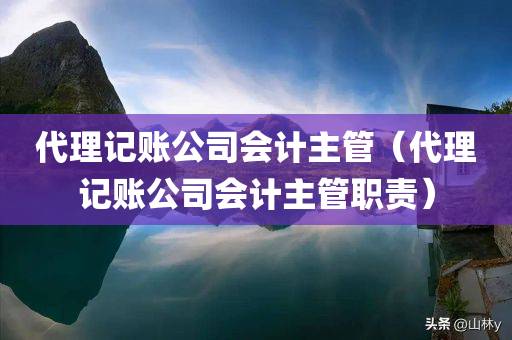 代理记账公司会计主管（代理记账公司会计主管职责）

头条 @山林y